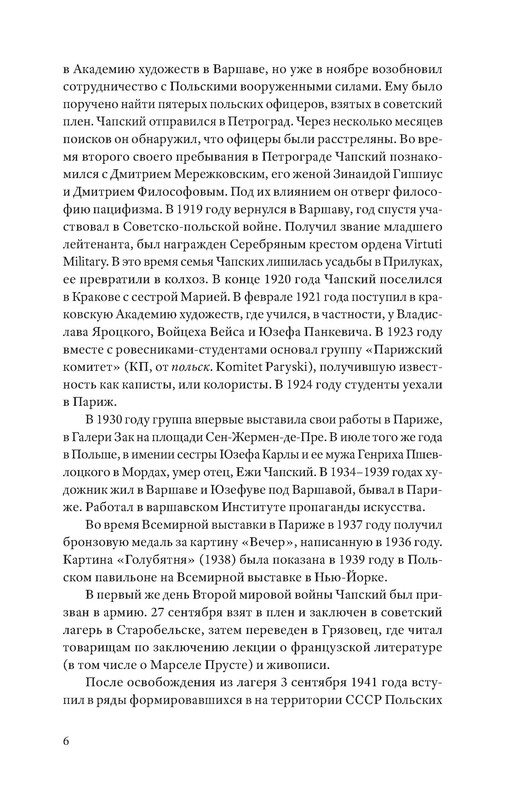 в Академию художеств в Варшаве, но уже в ноябре возобновил сотрудничество с Польскими вооруженными силами. Ему было поручено найти пятерых польских офицеров, взятых в советский плен. Чапский отправился в Петроград. Через несколько месяцев поисков он обнаружил, что офицеры были расстреляны. Во время второго своего пребывания в Петрограде Чапский познакомился с Дмитрием Мережковским, его женой Зинаидой Гиппиус и Дмитрием Философовым. Под их влиянием он отверг философию пацифизма. В 1919 году вернулся в Варшаву, год спустя участвовал в Советско-польской войне. Получил звание младшего лейтенанта, был награжден Серебряным крестом ордена Virtuti Military. В это время семья Чапских лишилась усадьбы в Прилуках, ее превратили в колхоз. В конце 1920 года Чапский поселился в Кракове с сестрой Марией. В феврале 1921 года поступил в краковскую Академию художеств, где учился, в частности, у Владислава Яроцкого, Войцеха Вейса и Юзефа Панкевича. В 1923 году вместе с ровесниками-студентами основал группу «Парижский комитет» (КП, от польск. Komitet Paryski), получившую известность как каписты, или колористы. В 1924 году студенты уехали в Париж.

В 1930 году группа впервые выставила свои работы в Париже, в Галери Зак на площади Сен-Жермен-де-Пре. В июле того же года в Польше, в имении сестры Юзефа Карлы и ее мужа Генриха Пшевлоцкого в Мордах, умер отец, Ежи Чапский. В 1934–1939 годах художник жил в Варшаве и Юзефуве под Варшавой, бывал в Париже. Работал в варшавском Институте пропаганды искусства.

Во время Всемирной выставки в Париже в 1937 году получил бронзовую медаль за картину «Вечер», написанную в 1936 году. Картина «Голубятня» (1938) была показана в 1939 году в Польском павильоне на Всемирной выставке в Нью-Йорке.

В первый же день Второй мировой войны Чапский был призван в армию. 27 сентября взят в плен и заключен в советский лагерь в Старобельске, затем переведен в Грязовец, где читал товарищам по заключению лекции о французской литературе (в том числе о Марселе Прусте) и живописи.

После освобождения из лагеря 3 сентября 1941 года вступил в ряды формировавшихся в на территории СССР Польских

6